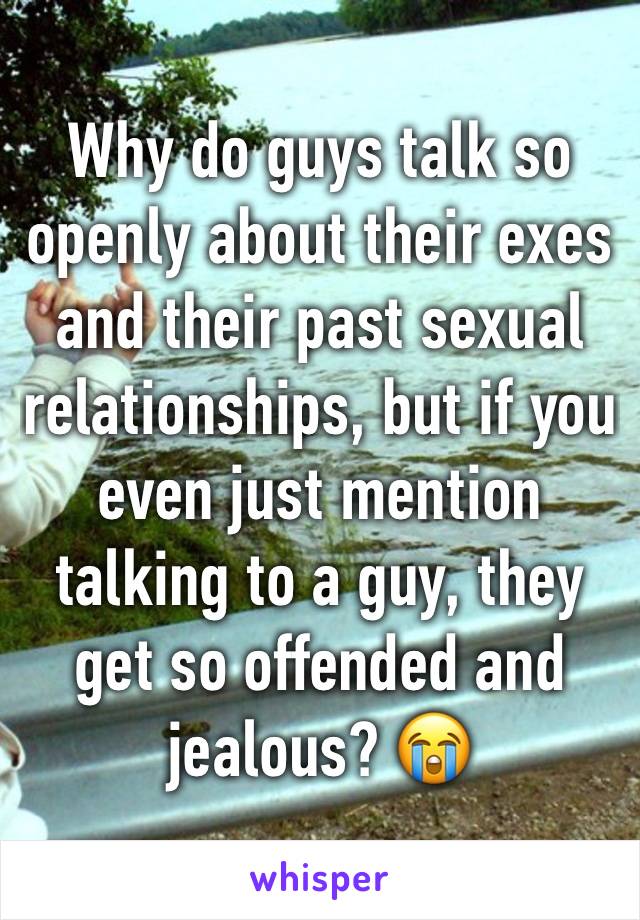 Why do guys talk so openly about their exes and their past sexual relationships, but if you even just mention talking to a guy, they get so offended and jealous? 😭

whisper